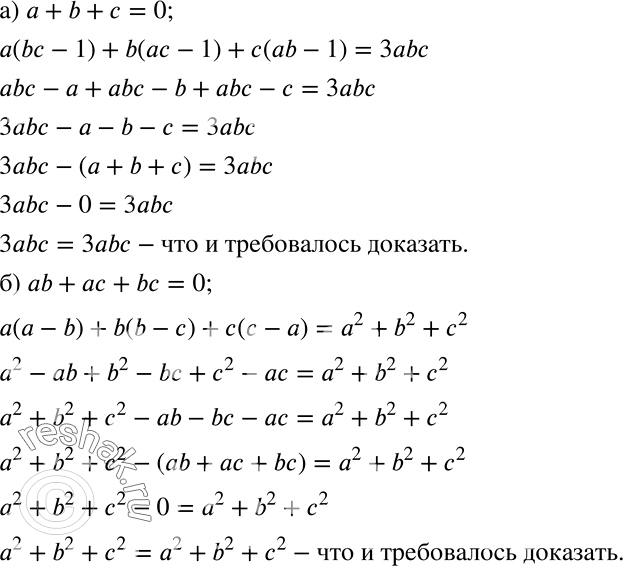 а) $a + b + c = 0$;

$a(bc - 1) + b(ac - 1) + c(ab - 1) = 3abc$

$abc - a + abc - b + abc - c = 3abc$

$3abc - a - b - c = 3abc$

$3abc - (a + b + c) = 3abc$

$3abc - 0 = 3abc$

$3abc = 3abc$ – что и требовалось доказать.

б) $ab + ac + bc = 0$;

$a(a - b) + b(b - c) + c(c - a) = a^2 + b^2 + c^2$

$a^2 - ab + b^2 - bc + c^2 - ac = a^2 + b^2 + c^2$

$a^2 + b^2 + c^2 - ab - bc - ac = a^2 + b^2 + c^2$

$a^2 + b^2 + c^2 - (ab + ac + bc) = a^2 + b^2 + c^2$

$a^2 + b^2 + c^2 - 0 = a^2 + b^2 + c^2$

$a^2 + b^2 + c^2 = a^2 + b^2 + c^2$ – что и требовалось доказать.

© reshak.ru